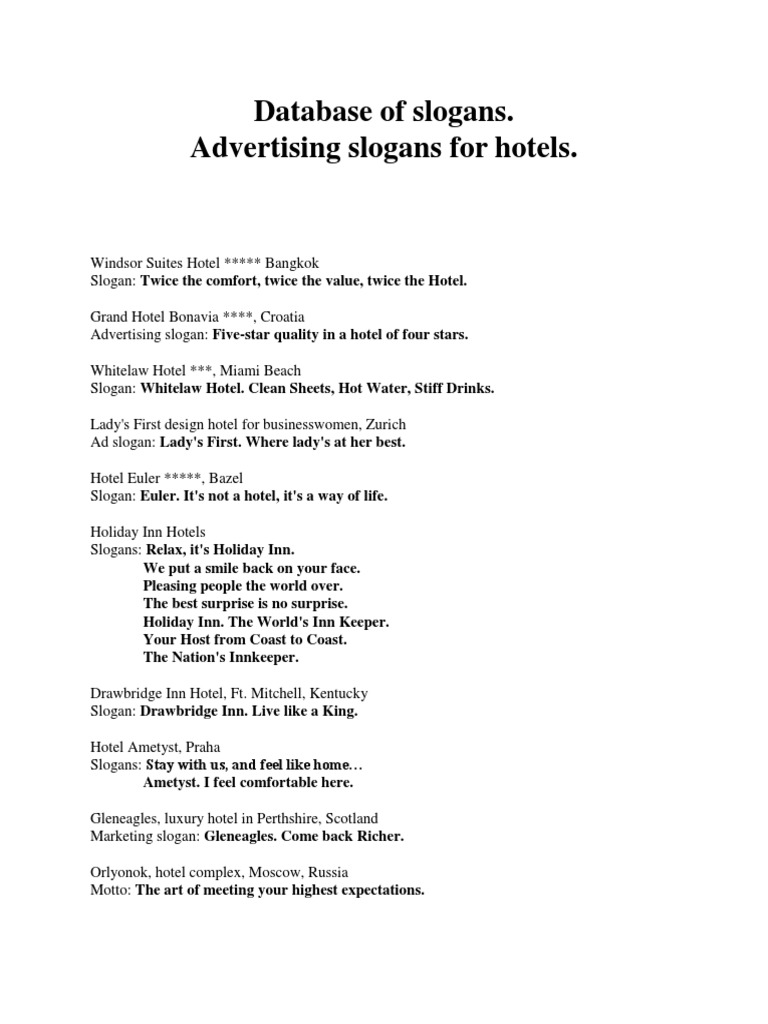 Database of slogans.
Advertising slogans for hotels.

Windsor Suites Hotel ***** Bangkok
Slogan: Twice the comfort, twice the value, twice the Hotel.

Grand Hotel Bonavia ****, Croatia
Advertising slogan: Five-star quality in a hotel of four stars.

Whitelaw Hotel ***, Miami Beach
Slogan: Whitelaw Hotel. Clean Sheets, Hot Water, Stiff Drinks.

Lady's First design hotel for businesswomen, Zurich
Ad slogan: Lady's First. Where lady's at her best.

Hotel Euler *****, Bazel
Slogan: Euler. It's not a hotel, it's a way of life.

Holiday Inn Hotels
Slogans: Relax, it's Holiday Inn.
We put a smile back on your face.
Pleasing people the world over.
The best surprise is no surprise.
Holiday Inn. The World's Inn Keeper.
Your Host from Coast to Coast.
The Nation's Innkeeper.

Drawbridge Inn Hotel, Ft. Mitchell, Kentucky
Slogan: Drawbridge Inn. Live like a King.

Hotel Ametyst, Praha
Slogans: Stay with us, and feel like home…
Ametyst. I feel comfortable here.

Gleneagles, luxury hotel in Perthshire, Scotland
Marketing slogan: Gleneagles. Come back Richer.

Orlyonok, hotel complex, Moscow, Russia
Motto: The art of meeting your highest expectations.